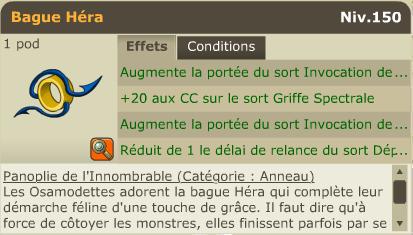 Bague Héra
Niv.150
1 pod
Effets
Conditions
Augmente la portée du sort Invocation de...
+20 aux CC sur le sort Griffe Spectrale
Augmente la portée du sort Invocation de...
Réduit de 1 le délai de relance du sort Dép...

Panoplie de l'Innombrable (Catégorie : Anneau)
Les Osamodettes adorent la bague Héra qui complète leur démarche féline d'une touche de grâce. Il faut dire qu'à force de côtoyer les monstres, elles finissent parfois par se